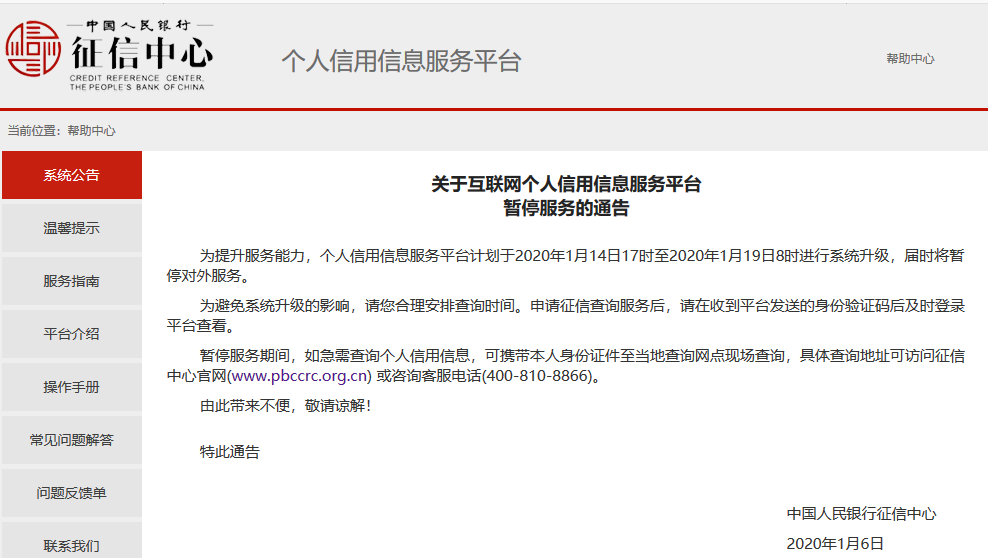 中国人民银行
征信中心
CREDIT REFERENCE CENTER,
THE PEOPLE'S BANK OF CHINA

个人信用信息服务平台

帮助中心

当前位置：帮助中心

系统公告

温馨提示

服务指南

平台介绍

操作手册

常见问题解答

问题反馈单

联系我们

关于互联网个人信用信息服务平台
暂停服务的通告

为提升服务能力，个人信用信息服务平台计划于2020年1月14日17时至2020年1月19日8时进行系统升级，届时将暂停对外服务。

为避免系统升级的影响，请您合理安排查询时间。申请征信查询服务后，请在收到平台发送的身份验证码后及时登录平台查看。

暂停服务期间，如急需查询个人信用信息，可携带本人身份证件至当地查询网点现场查询，具体查询地址可访问征信中心官网(www.pbccrc.org.cn) 或咨询客服电话(400-810-8866)。

由此带来不便，敬请谅解！

特此通告

中国人民银行征信中心
2020年1月6日